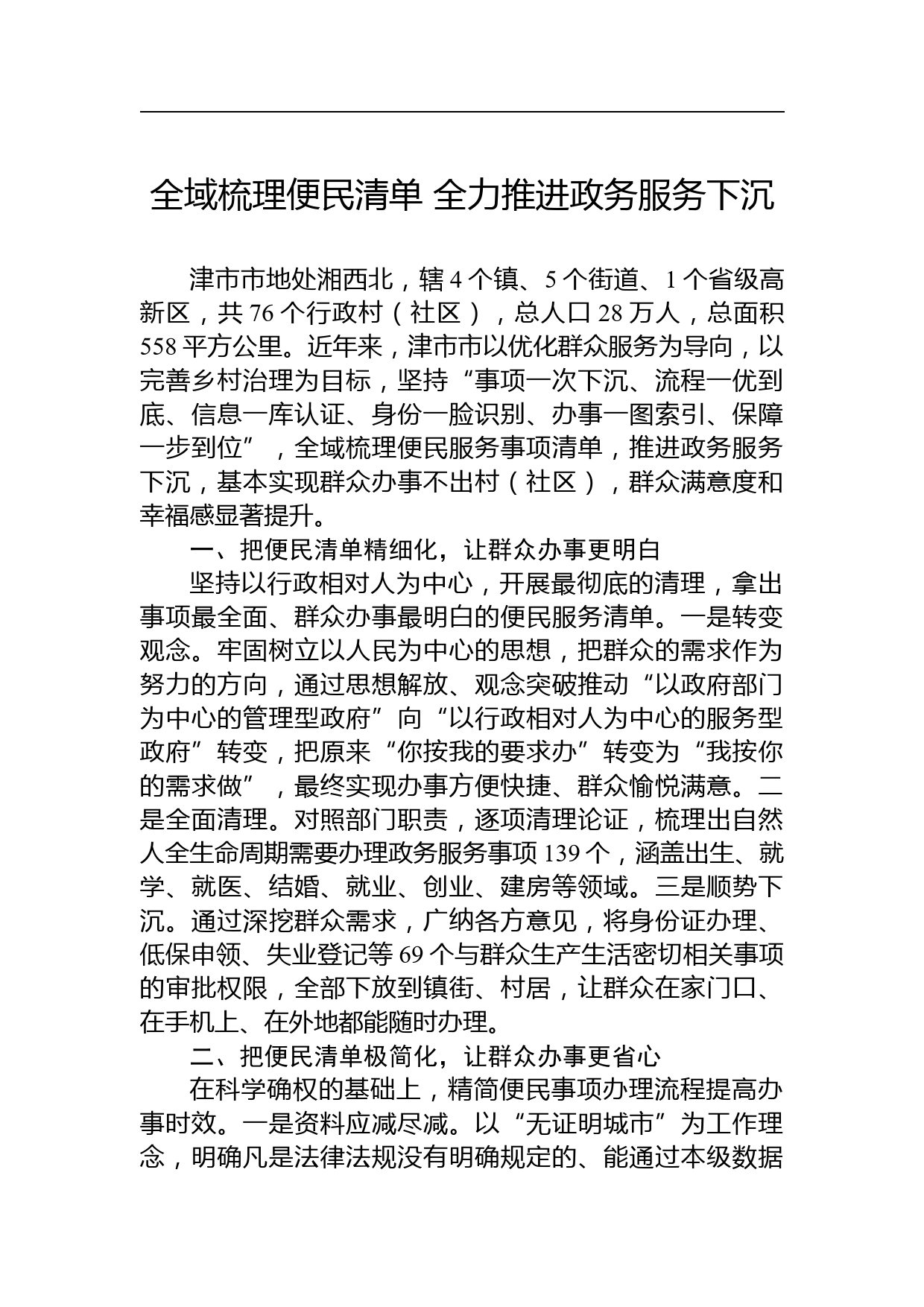 全域梳理便民清单 全力推进政务服务下沉

津市市地处湘西北，辖4个镇、5个街道、1个省级高新区，共76个行政村（社区），总人口28万人，总面积558平方公里。近年来，津市市以优化群众服务为导向，以完善乡村治理为目标，坚持“事项一次下沉、流程一优到底、信息一库认证、身份一脸识别、办事一图索引、保障一步到位”，全域梳理便民服务事项清单，推进政务服务下沉，基本实现群众办事不出村（社区），群众满意度和幸福感显著提升。

一、把便民清单精细化，让群众办事更明白

坚持以行政相对人为中心，开展最彻底的清理，拿出事项最全面、群众办事最明白的便民服务清单。一是转变观念。牢固树立以人民为中心的思想，把群众的需求作为努力的方向，通过思想解放、观念突破推动“以政府部门为中心的管理型政府”向“以行政相对人为中心的服务型政府”转变，把原来“你按我的要求办”转变为“我按你的需求做”，最终实现办事方便快捷、群众愉悦满意。二是全面清理。对照部门职责，逐项清理论证，梳理出自然人全生命周期需要办理政务服务事项139个，涵盖出生、就学、就医、结婚、就业、创业、建房等领域。三是顺势下沉。通过深挖群众需求，广纳各方意见，将身份证办理、低保申领、失业登记等69个与群众生产生活密切相关事项的审批权限，全部下放到镇街、村居，让群众在家门口、在手机上、在外地都能随时办理。

二、把便民清单极简化，让群众办事更省心

在科学确权的基础上，精简便民事项办理流程提高办事时效。一是资料应减尽减。以“无证明城市”为工作理念，明确凡是法律法规没有明确规定的、能通过本级数据